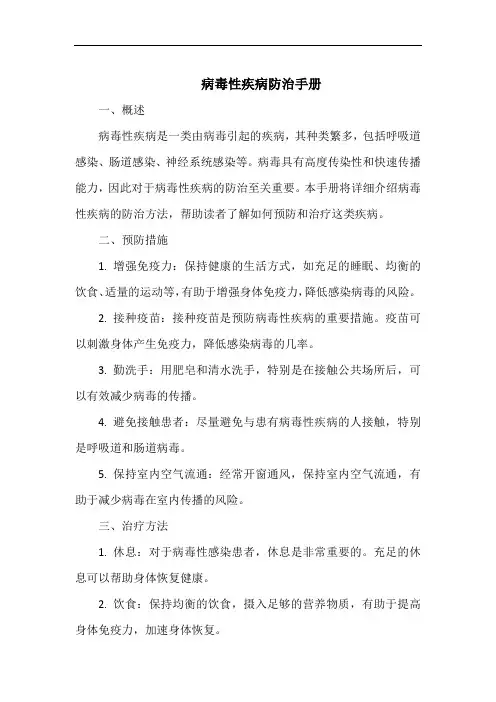 病毒性疾病防治手册

一、概述

病毒性疾病是一类由病毒引起的疾病，其种类繁多，包括呼吸道感染、肠道感染、神经系统感染等。病毒具有高度传染性和快速传播能力，因此对于病毒性疾病的防治至关重要。本手册将详细介绍病毒性疾病的防治方法，帮助读者了解如何预防和治疗这类疾病。

二、预防措施

1. 增强免疫力：保持健康的生活方式，如充足的睡眠、均衡的饮食、适量的运动等，有助于增强身体免疫力，降低感染病毒的风险。

2. 接种疫苗：接种疫苗是预防病毒性疾病的重要措施。疫苗可以刺激身体产生免疫力，降低感染病毒的几率。

3. 勤洗手：用肥皂和清水洗手，特别是在接触公共场所后，可以有效减少病毒的传播。

4. 避免接触患者：尽量避免与患有病毒性疾病的人接触，特别是呼吸道和肠道病毒。

5. 保持室内空气流通：经常开窗通风，保持室内空气流通，有助于减少病毒在室内传播的风险。

三、治疗方法

1. 休息：对于病毒性感染患者，休息是非常重要的。充足的休息可以帮助身体恢复健康。

2. 饮食：保持均衡的饮食，摄入足够的营养物质，有助于提高身体免疫力，加速身体恢复。